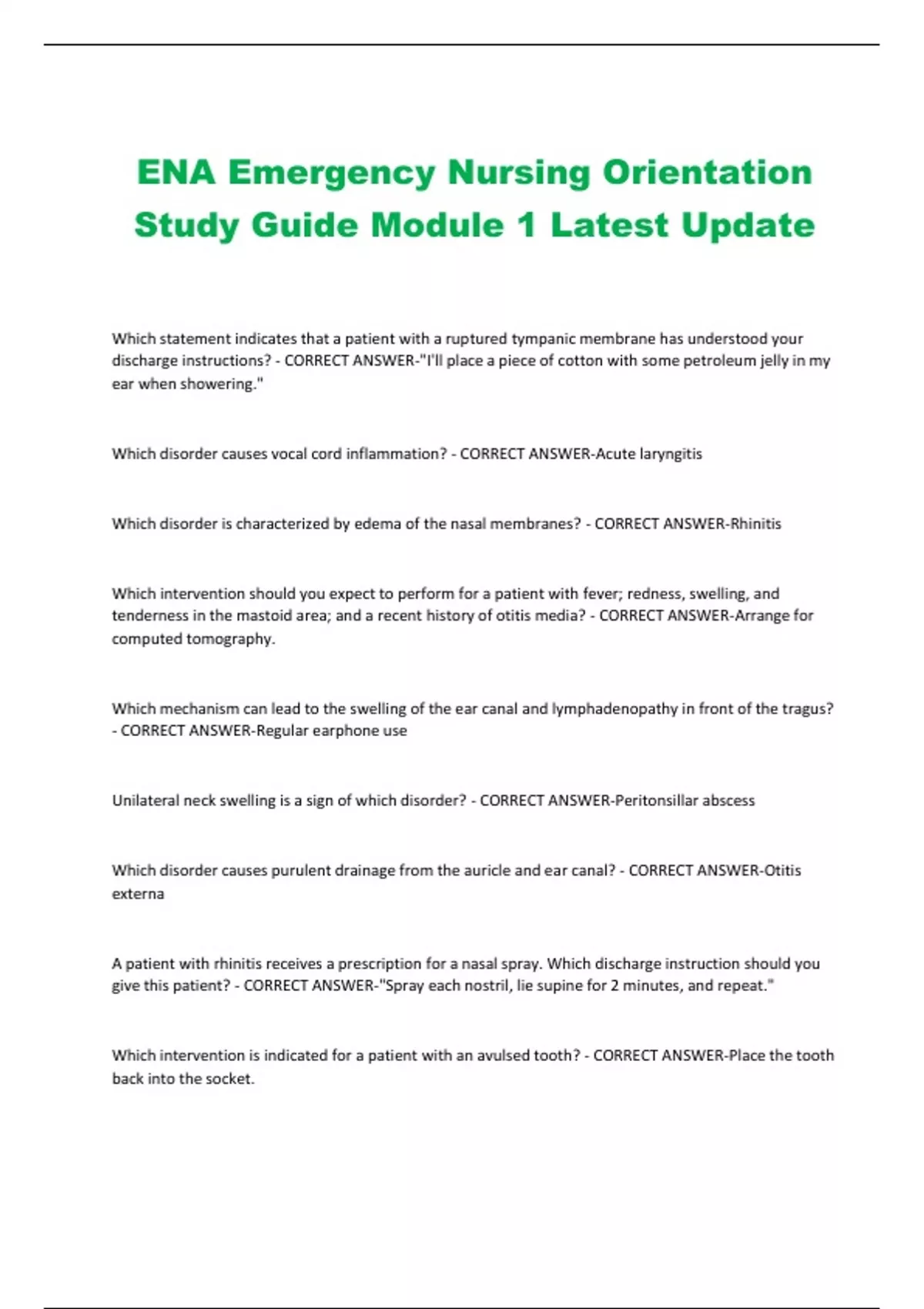 ENA Emergency Nursing Orientation Study Guide Module 1 Latest Update

Which statement indicates that a patient with a ruptured tympanic membrane has understood your discharge instructions? - CORRECT ANSWER-"I'll place a piece of cotton with some petroleum jelly in my ear when showering."

Which disorder causes vocal cord inflammation? - CORRECT ANSWER-Acute laryngitis

Which disorder is characterized by edema of the nasal membranes? - CORRECT ANSWER-Rhinitis

Which intervention should you expect to perform for a patient with fever; redness, swelling, and tenderness in the mastoid area; and a recent history of otitis media? - CORRECT ANSWER-Arrange for computed tomography.

Which mechanism can lead to the swelling of the ear canal and lymphadenopathy in front of the tragus? - CORRECT ANSWER-Regular earphone use

Unilateral neck swelling is a sign of which disorder? - CORRECT ANSWER-Peritonsillar abscess

Which disorder causes purulent drainage from the auricle and ear canal? - CORRECT ANSWER-Otitis externa

A patient with rhinitis receives a prescription for a nasal spray. Which discharge instruction should you give this patient? - CORRECT ANSWER-"Spray each nostril, lie supine for 2 minutes, and repeat."

Which intervention is indicated for a patient with an avulsed tooth? - CORRECT ANSWER-Place the tooth back into the socket.